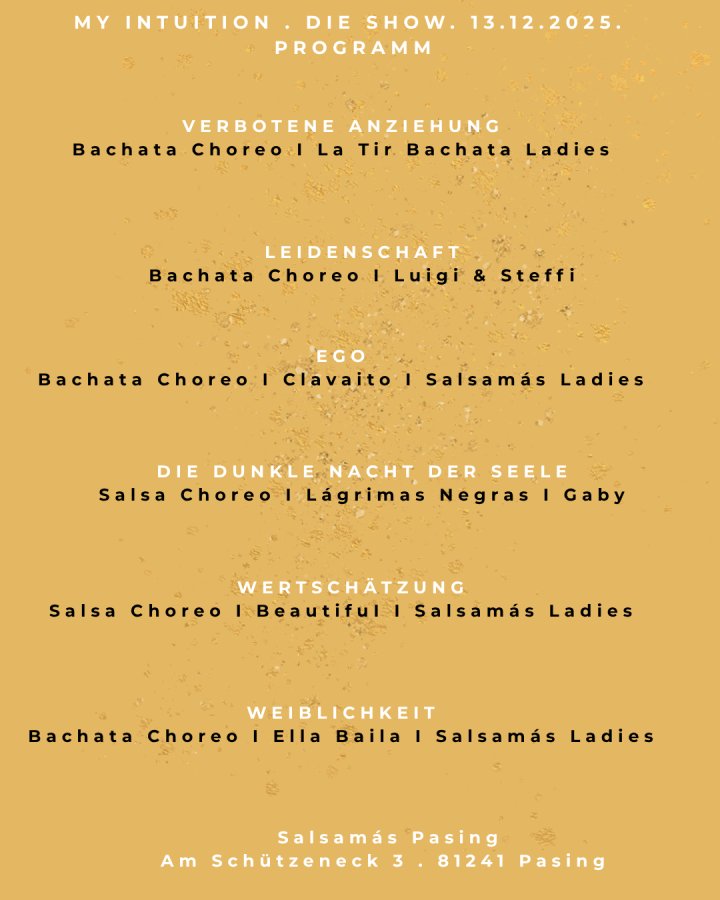 MY INTUITION . DIE SHOW. 13.12.2025.
PROGRAMM

VERBOTENE ANZIEHUNG
Bachata Choreo I La Tir Bachata Ladies

LEIDENSCHAFT
Bachata Choreo I Luigi & Steffi

EGO
Bachata Choreo I Clavaito I Salsamás Ladies

DIE DUNKLE NACHT DER SEELE
Salsa Choreo I Lágrimas Negras I Gaby

WERTSCHÄTZUNG
Salsa Choreo I Beautiful I Salsamás Ladies

WEIBLICHKEIT
Bachata Choreo I Ella Baila I Salsamás Ladies

Salsamás Pasing
Am Schützeneck 3 . 81241 Pasing